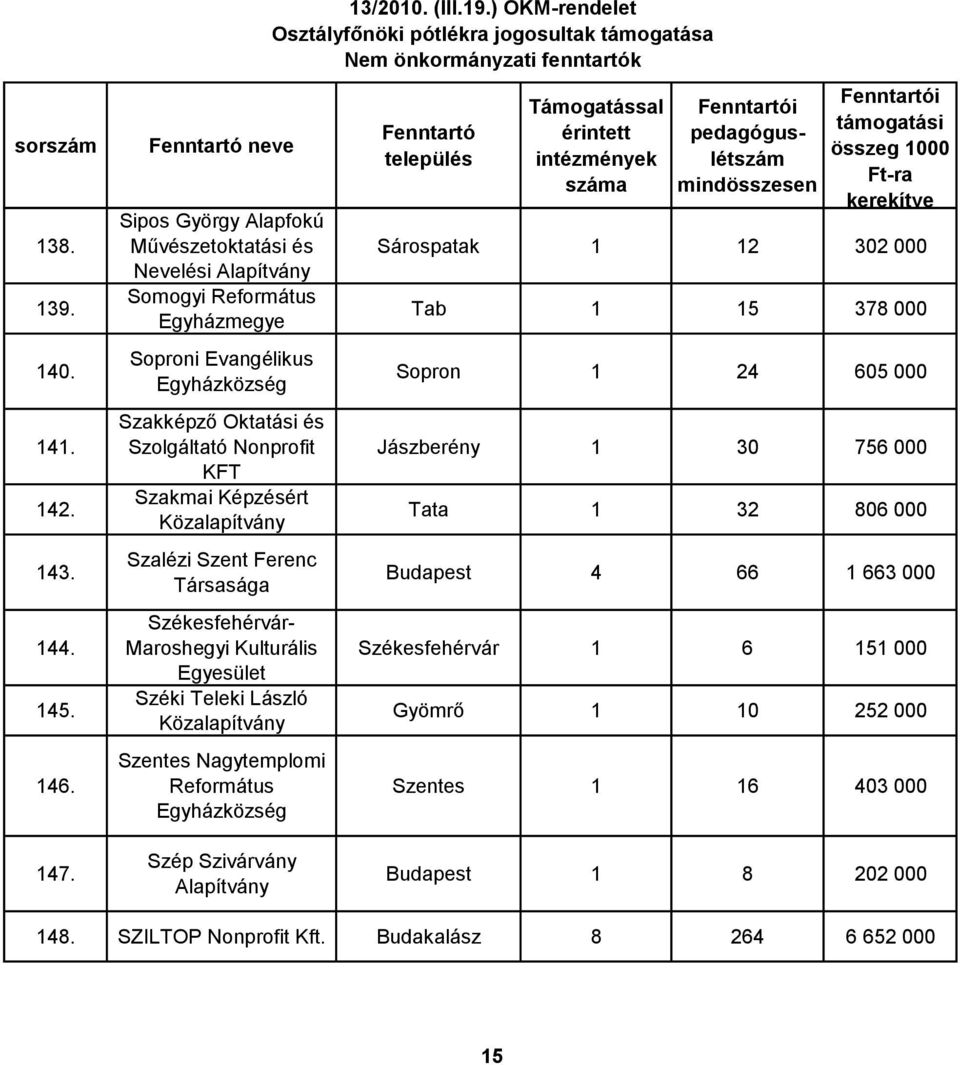 13/2010. (III.19.) OKM-rendelet
Osztályfőnöki pótlékra jogosultak támogatása
Nem önkormányzati fenntartók

| sorszám | Fenntartó neve | Fenntartó település | Támogatással érintett intézmények száma | Fenntartói pedagógus-létszám mindösszesen | Fenntartói támogatási összeg 1000 Ft-ra kerekítve |
|---|---|---|---|---|---|
| 138. | Sipos György Alapfokú Művészetoktatási és Nevelési Alapítvány | Sárospatak | 1 | 12 | 302 000 |
| 139. | Somogyi Református Egyházmegye | Tab | 1 | 15 | 378 000 |
| 140. | Soproni Evangélikus Egyházközség | Sopron | 1 | 24 | 605 000 |
| 141. | Szakképző Oktatási és Szolgáltató Nonprofit KFT | Jászberény | 1 | 30 | 756 000 |
| 142. | Szakmai Képzésért Közalapítvány | Tata | 1 | 32 | 806 000 |
| 143. | Szalézi Szent Ferenc Társasága | Budapest | 4 | 66 | 1 663 000 |
| 144. | Székesfehérvár-Maroshegyi Kulturális Egyesület | Székesfehérvár | 1 | 6 | 151 000 |
| 145. | Széki Teleki László Közalapítvány | Gyömrő | 1 | 10 | 252 000 |
| 146. | Szentes Nagytemplomi Református Egyházközség | Szentes | 1 | 16 | 403 000 |
| 147. | Szép Szivárvány Alapítvány | Budapest | 1 | 8 | 202 000 |
| 148. | SZILTOP Nonprofit Kft. | Budakalász | 8 | 264 | 6 652 000 |

15